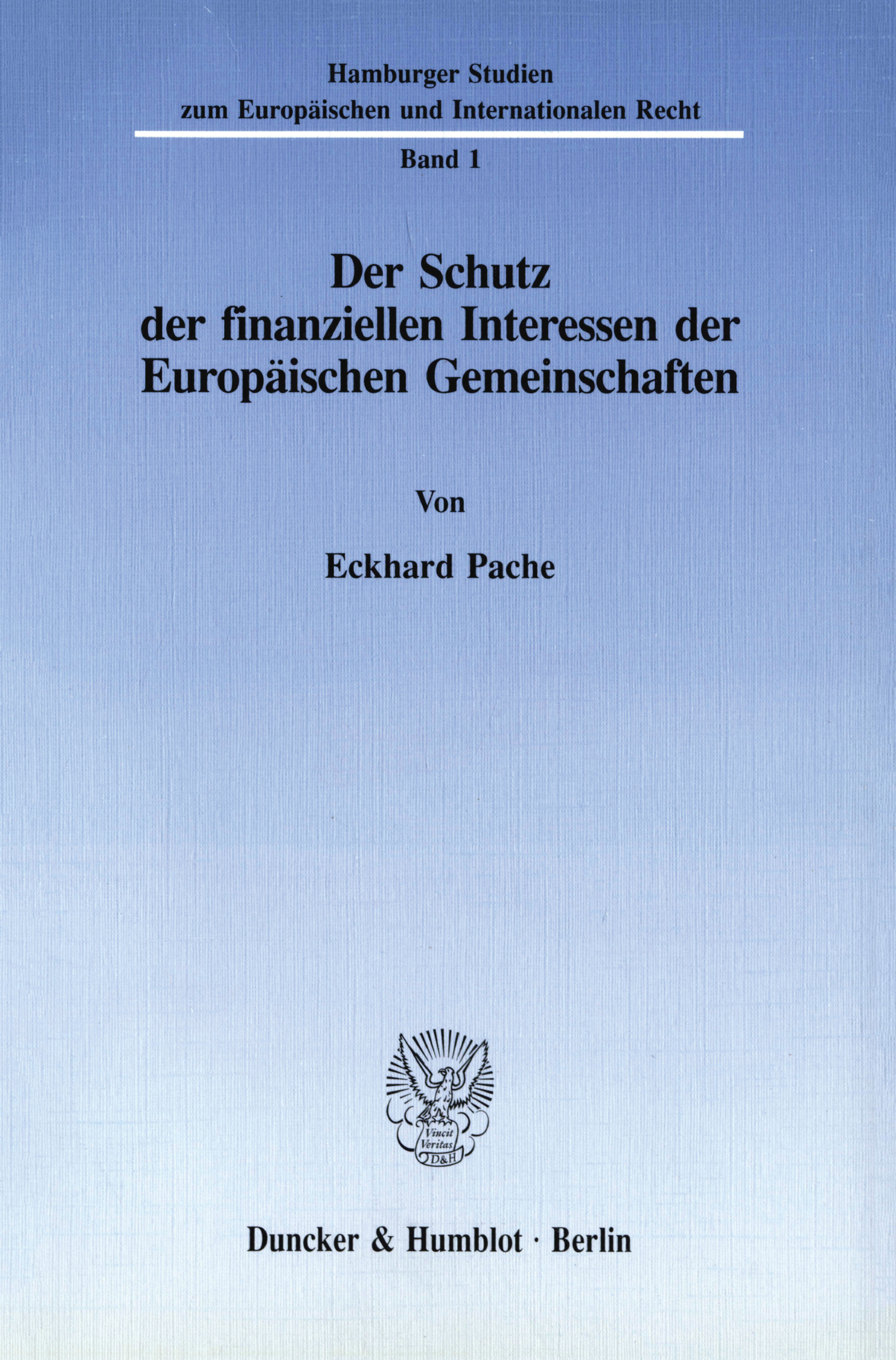 Hamburger Studien
zum Europäischen und Internationalen Recht

Band 1

Der Schutz
der finanziellen Interessen der
Europäischen Gemeinschaften

Von

Eckhard Pache

Vincit
Veritas
D&H

Duncker & Humblot · Berlin